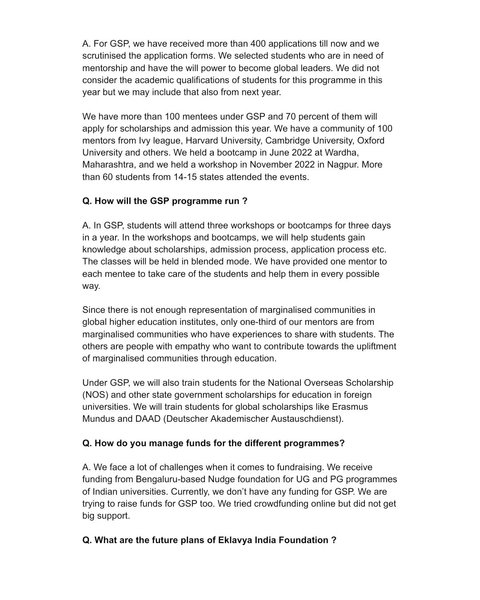 A. For GSP, we have received more than 400 applications till now and we scrutinised the application forms. We selected students who are in need of mentorship and have the will power to become global leaders. We did not consider the academic qualifications of students for this programme in this year but we may include that also from next year.

We have more than 100 mentees under GSP and 70 percent of them will apply for scholarships and admission this year. We have a community of 100 mentors from Ivy league, Harvard University, Cambridge University, Oxford University and others. We held a bootcamp in June 2022 at Wardha, Maharashtra, and we held a workshop in November 2022 in Nagpur. More than 60 students from 14-15 states attended the events.

Q. How will the GSP programme run ?

A. In GSP, students will attend three workshops or bootcamps for three days in a year. In the workshops and bootcamps, we will help students gain knowledge about scholarships, admission process, application process etc. The classes will be held in blended mode. We have provided one mentor to each mentee to take care of the students and help them in every possible way.

Since there is not enough representation of marginalised communities in global higher education institutes, only one-third of our mentors are from marginalised communities who have experiences to share with students. The others are people with empathy who want to contribute towards the upliftment of marginalised communities through education.

Under GSP, we will also train students for the National Overseas Scholarship (NOS) and other state government scholarships for education in foreign universities. We will train students for global scholarships like Erasmus Mundus and DAAD (Deutscher Akademischer Austauschdienst).

Q. How do you manage funds for the different programmes?

A. We face a lot of challenges when it comes to fundraising. We receive funding from Bengaluru-based Nudge foundation for UG and PG programmes of Indian universities. Currently, we don't have any funding for GSP. We are trying to raise funds for GSP too. We tried crowdfunding online but did not get big support.

Q. What are the future plans of Eklavya India Foundation ?